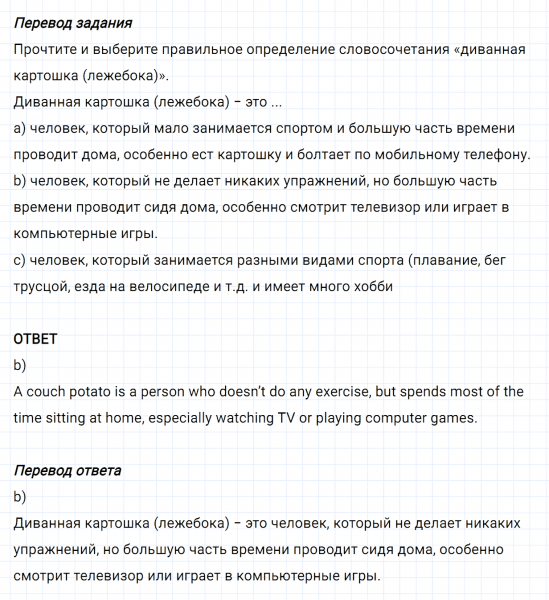 Перевод задания
Прочтите и выберите правильное определение словосочетания «диванная картошка (лежебока)».
Диванная картошка (лежебока) – это ...
a) человек, который мало занимается спортом и большую часть времени проводит дома, особенно ест картошку и болтает по мобильному телефону.
b) человек, который не делает никаких упражнений, но большую часть времени проводит сидя дома, особенно смотрит телевизор или играет в компьютерные игры.
c) человек, который занимается разными видами спорта (плавание, бег трусцой, езда на велосипеде и т.д. и имеет много хобби

ОТВЕТ
b)
A couch potato is a person who doesn't do any exercise, but spends most of the time sitting at home, especially watching TV or playing computer games.

Перевод ответа
b)
Диванная картошка (лежебока) – это человек, который не делает никаких упражнений, но большую часть времени проводит сидя дома, особенно смотрит телевизор или играет в компьютерные игры.